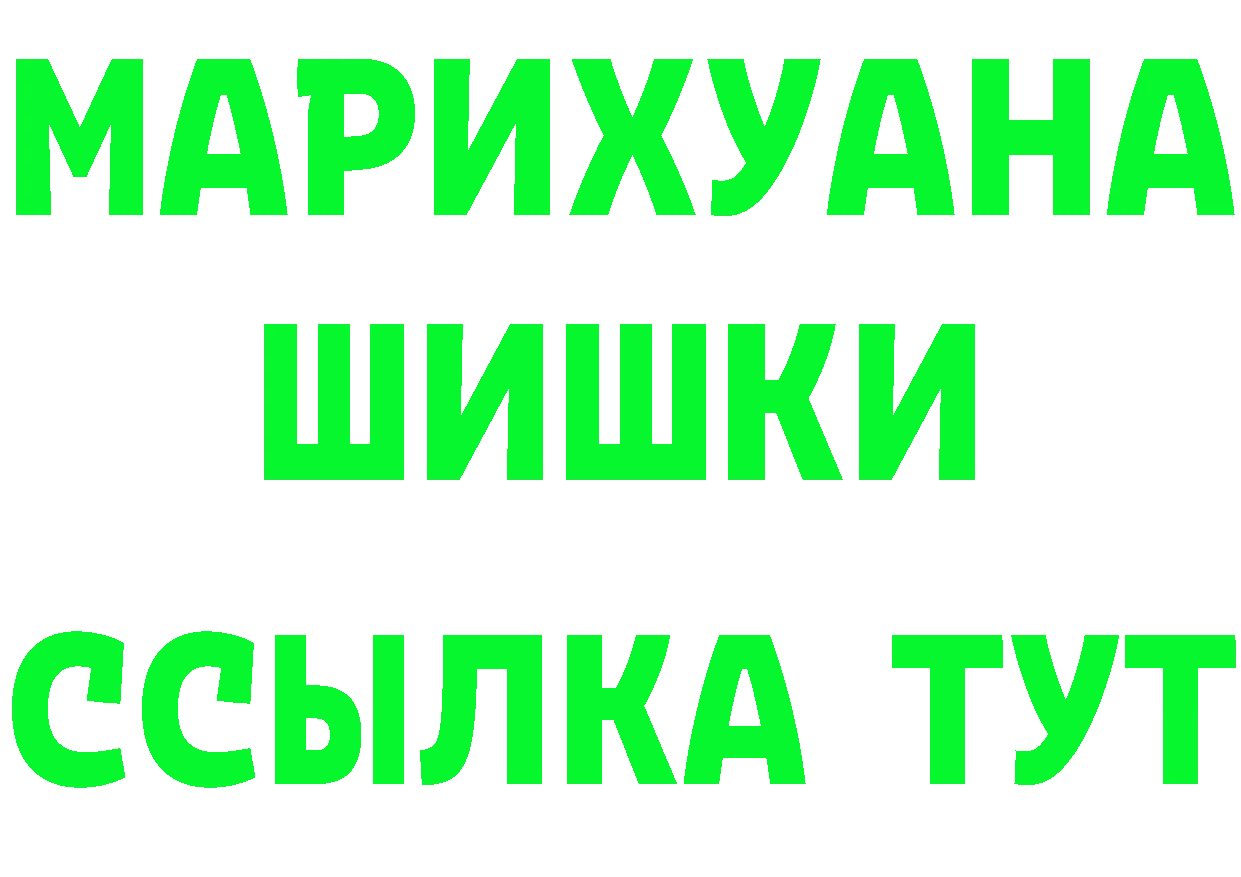 МАРИХУАНА
ШИШКИ
ССЫЛКА ТУТ